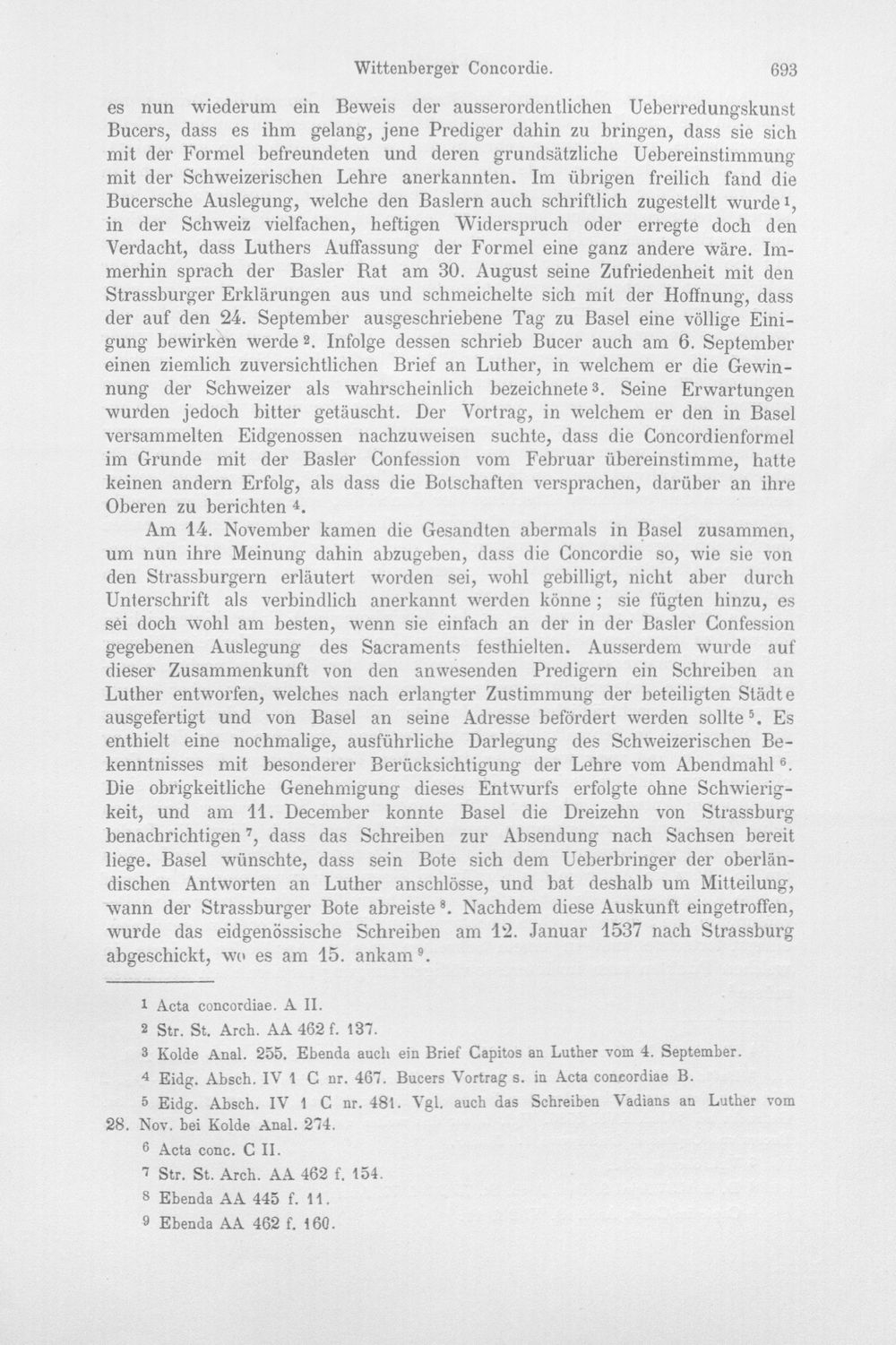 Wittenberger Concordie. 693

es nun wiederum ein Beweis der ausserordentlichen Ueberredungskunst Bucers, dass es ihm gelang, jene Prediger dahin zu bringen, dass sie sich mit der Formel befreundeten und deren grundsätzliche Uebereinstimmung mit der Schweizerischen Lehre anerkannten. Im übrigen freilich fand die Bucersche Auslegung, welche den Baslern auch schriftlich zugestellt wurde$^{1}$, in der Schweiz vielfachen, heftigen Widerspruch oder erregte doch den Verdacht, dass Luthers Auffassung der Formel eine ganz andere wäre. Immerhin sprach der Basler Rat am 30. August seine Zufriedenheit mit den Strassburger Erklärungen aus und schmeichelte sich mit der Hoffnung, dass der auf den 24. September ausgeschriebene Tag zu Basel eine völlige Einigung bewirken werde$^{2}$. Infolge dessen schrieb Bucer auch am 6. September einen ziemlich zuversichtlichen Brief an Luther, in welchem er die Gewinnung der Schweizer als wahrscheinlich bezeichnete$^{3}$. Seine Erwartungen wurden jedoch bitter getäuscht. Der Vortrag, in welchem er den in Basel versammelten Eidgenossen nachzuweisen suchte, dass die Concordienformel im Grunde mit der Basler Confession vom Februar übereinstimme, hatte keinen andern Erfolg, als dass die Botschaften versprachen, darüber an ihre Oberen zu berichten$^{4}$.

Am 14. November kamen die Gesandten abermals in Basel zusammen, um nun ihre Meinung dahin abzugeben, dass die Concordie so, wie sie von den Strassburgern erläutert worden sei, wohl gebilligt, nicht aber durch Unterschrift als verbindlich anerkannt werden könne; sie fügten hinzu, es sei doch wohl am besten, wenn sie einfach an der in der Basler Confession gegebenen Auslegung des Sacraments festhielten. Ausserdem wurde auf dieser Zusammenkunft von den anwesenden Predigern ein Schreiben an Luther entworfen, welches nach erlangter Zustimmung der beteiligten Städte ausgefertigt und von Basel an seine Adresse befördert werden sollte$^{5}$. Es enthielt eine nochmalige, ausführliche Darlegung des Schweizerischen Bekenntnisses mit besonderer Berücksichtigung der Lehre vom Abendmahl$^{6}$. Die obrigkeitliche Genehmigung dieses Entwurfs erfolgte ohne Schwierigkeit, und am 11. December konnte Basel die Dreizehn von Strassburg benachrichtigen$^{7}$, dass das Schreiben zur Absendung nach Sachsen bereit liege. Basel wünschte, dass sein Bote sich dem Ueberbringer der oberländischen Antworten an Luther anschlösse, und bat deshalb um Mitteilung, wann der Strassburger Bote abreiste$^{8}$. Nachdem diese Auskunft eingetroffen, wurde das eidgenössische Schreiben am 12. Januar 1537 nach Strassburg abgeschickt, wo es am 15. ankam$^{9}$.

$^{1}$ Acta concordiae. A II.

$^{2}$ Str. St. Arch. AA 462 f. 137.

$^{3}$ Kolde Anal. 255. Ebenda auch ein Brief Capitos an Luther vom 4. September.

$^{4}$ Eidg. Absch. IV 1 C nr. 467. Bucers Vortrag s. in Acta concordiae B.

$^{5}$ Eidg. Absch. IV 1 C nr. 481. Vgl. auch das Schreiben Vadians an Luther vom 28. Nov. bei Kolde Anal. 274.

$^{6}$ Acta conc. C II.

$^{7}$ Str. St. Arch. AA 462 f. 154.

$^{8}$ Ebenda AA 445 f. 11.

$^{9}$ Ebenda AA 462 f. 160.